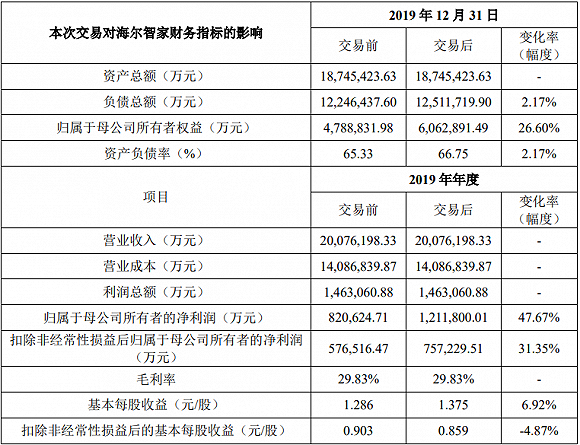 | 本次交易对海尔智家财务指标的影响 | 2019 年 12 月 31 日 | | |
|---|---|---|---|
| | 交易前 | 交易后 | 变化率（幅度） |
| 资产总额（万元） | 18,745,423.63 | 18,745,423.63 | - |
| 负债总额（万元） | 12,246,437.60 | 12,511,719.90 | 2.17% |
| 归属于母公司所有者权益（万元） | 4,788,831.98 | 6,062,891.49 | 26.60% |
| 资产负债率（%） | 65.33 | 66.75 | 2.17% |
| 项目 | 2019 年年度 | | |
| | 交易前 | 交易后 | 变化率（幅度） |
| 营业收入（万元） | 20,076,198.33 | 20,076,198.33 | - |
| 营业成本（万元） | 14,086,839.87 | 14,086,839.87 | - |
| 利润总额（万元） | 1,463,060.88 | 1,463,060.88 | - |
| 归属于母公司所有者的净利润（万元） | 820,624.71 | 1,211,800.01 | 47.67% |
| 扣除非经常性损益后归属于母公司所有者的净利润（万元） | 576,516.47 | 757,229.51 | 31.35% |
| 毛利率 | 29.83% | 29.83% | - |
| 基本每股收益（元/股） | 1.286 | 1.375 | 6.92% |
| 扣除非经常性损益后的基本每股收益（元/股） | 0.903 | 0.859 | -4.87% |